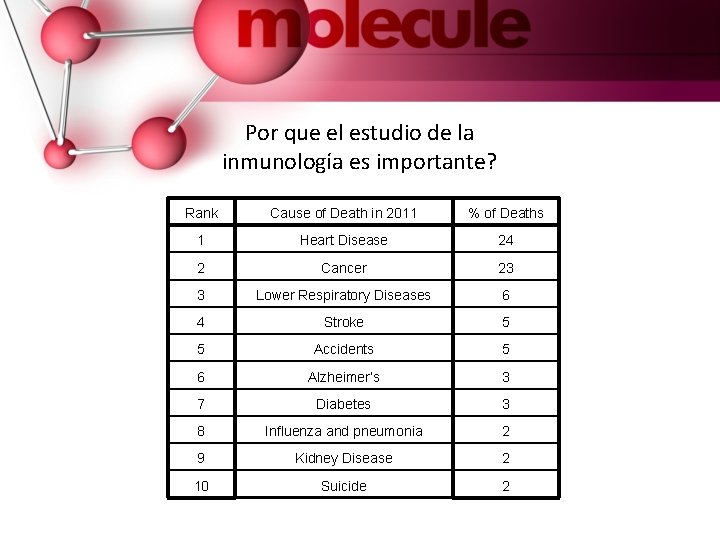 molecule

Por que el estudio de la inmunología es importante?

| Rank | Cause of Death in 2011 | % of Deaths |
|---|---|---|
| 1 | Heart Disease | 24 |
| 2 | Cancer | 23 |
| 3 | Lower Respiratory Diseases | 6 |
| 4 | Stroke | 5 |
| 5 | Accidents | 5 |
| 6 | Alzheimer's | 3 |
| 7 | Diabetes | 3 |
| 8 | Influenza and pneumonia | 2 |
| 9 | Kidney Disease | 2 |
| 10 | Suicide | 2 |